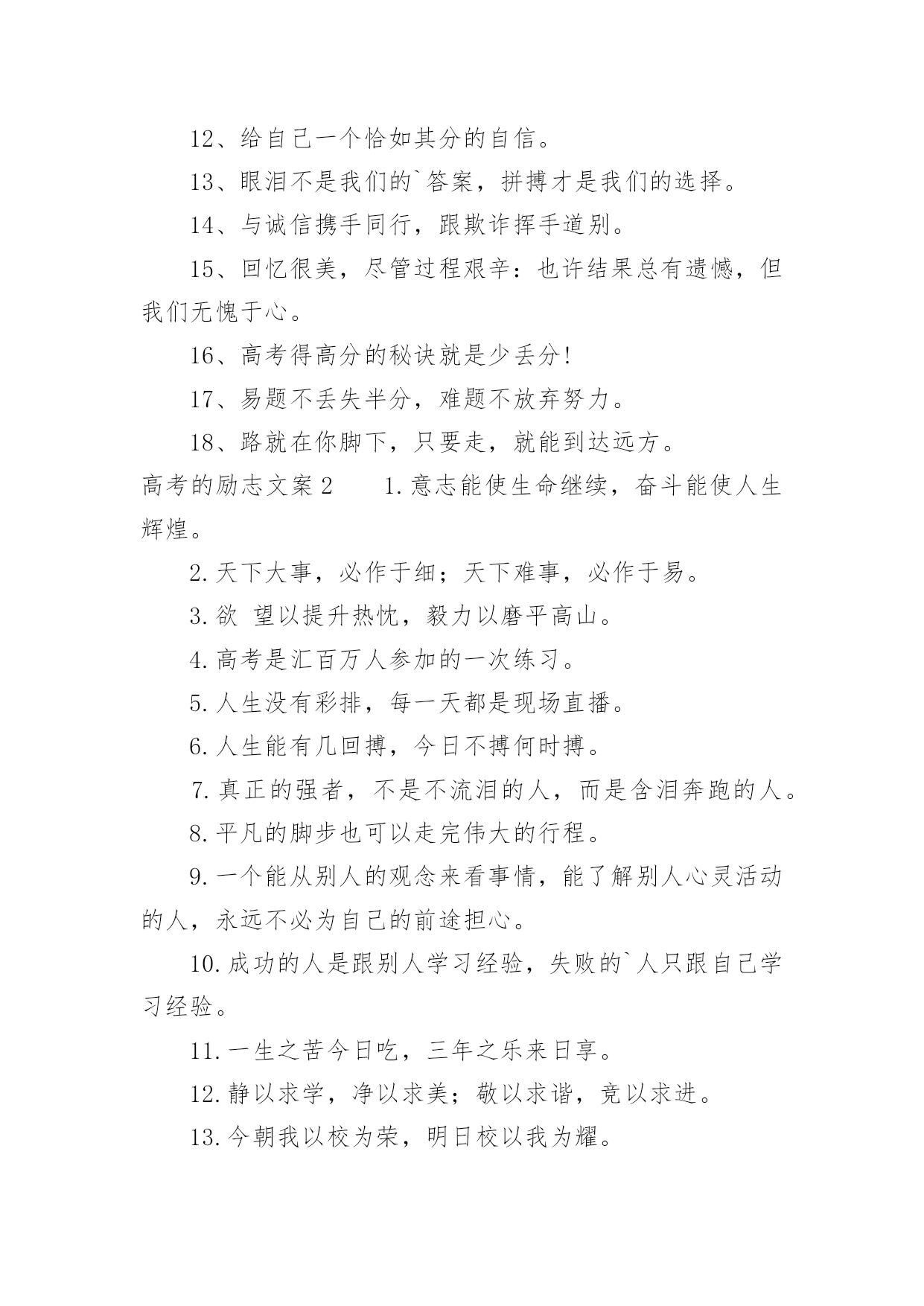 12、给自己一个恰如其分的自信。

13、眼泪不是我们的`答案，拼搏才是我们的选择。

14、与诚信携手同行，跟欺诈挥手道别。

15、回忆很美，尽管过程艰辛：也许结果总有遗憾，但我们无愧于心。

16、高考得高分的秘诀就是少丢分!

17、易题不丢失半分，难题不放弃努力。

18、路就在你脚下，只要走，就能到达远方。

高考的励志文案2　　1.意志能使生命继续，奋斗能使人生辉煌。

2.天下大事，必作于细；天下难事，必作于易。

3.欲 望以提升热忱，毅力以磨平高山。

4.高考是汇百万人参加的一次练习。

5.人生没有彩排，每一天都是现场直播。

6.人生能有几回搏，今日不搏何时搏。

7.真正的强者，不是不流泪的人，而是含泪奔跑的人。

8.平凡的脚步也可以走完伟大的行程。

9.一个能从别人的观念来看事情，能了解别人心灵活动的人，永远不必为自己的前途担心。

10.成功的人是跟别人学习经验，失败的`人只跟自己学习经验。

11.一生之苦今日吃，三年之乐来日享。

12.静以求学，净以求美；敬以求谐，竞以求进。

13.今朝我以校为荣，明日校以我为耀。